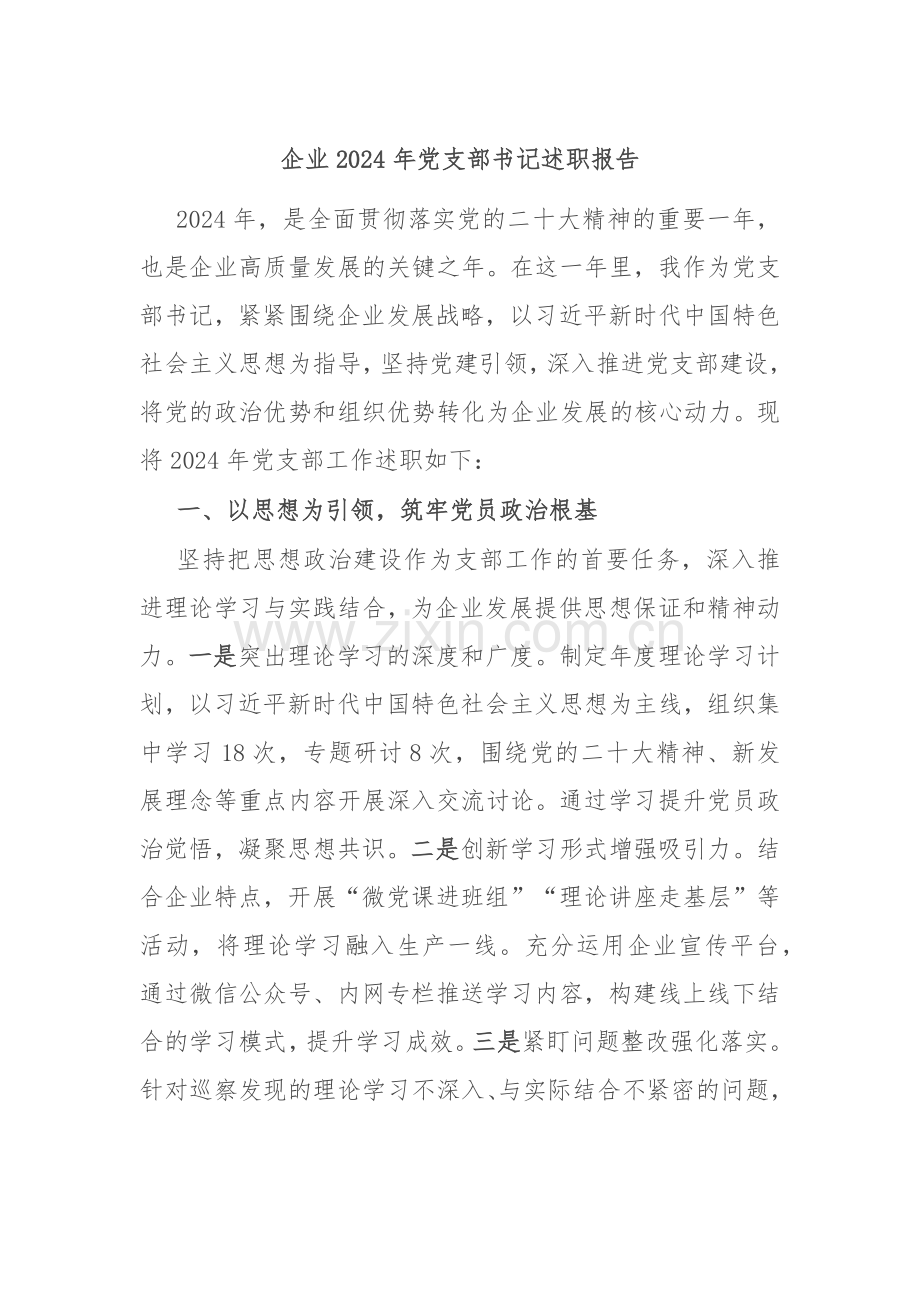 企业2024年党支部书记述职报告

2024年，是全面贯彻落实党的二十大精神的重要一年，也是企业高质量发展的关键之年。在这一年里，我作为党支部书记，紧紧围绕企业发展战略，以习近平新时代中国特色社会主义思想为指导，坚持党建引领，深入推进党支部建设，将党的政治优势和组织优势转化为企业发展的核心动力。现将2024年党支部工作述职如下：

一、以思想为引领，筑牢党员政治根基

坚持把思想政治建设作为支部工作的首要任务，深入推进理论学习与实践结合，为企业发展提供思想保证和精神动力。一是突出理论学习的深度和广度。制定年度理论学习计划，以习近平新时代中国特色社会主义思想为主线，组织集中学习18次，专题研讨8次，围绕党的二十大精神、新发展理念等重点内容开展深入交流讨论。通过学习提升党员政治觉悟，凝聚思想共识。二是创新学习形式增强吸引力。结合企业特点，开展“微党课进班组”“理论讲座走基层”等活动，将理论学习融入生产一线。充分运用企业宣传平台，通过微信公众号、内网专栏推送学习内容，构建线上线下结合的学习模式，提升学习成效。三是紧盯问题整改强化落实。针对巡察发现的理论学习不深入、与实际结合不紧密的问题，

www.zixin.com.cn